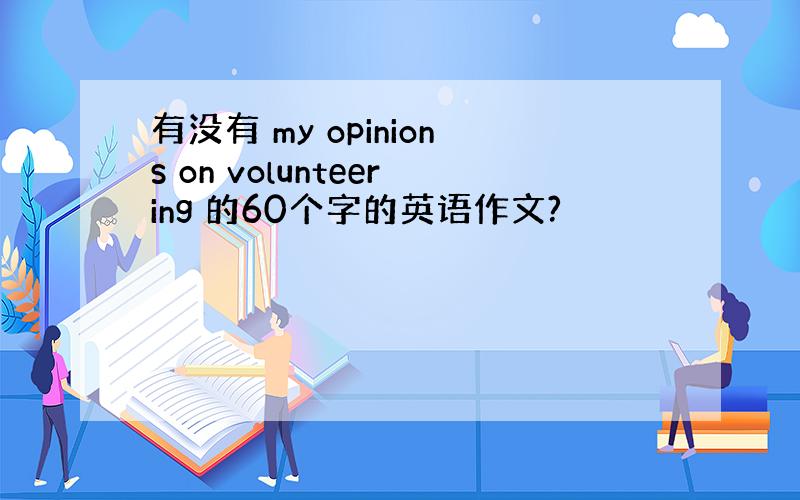 有没有 my opinions on volunteering 的60个字的英语作文?